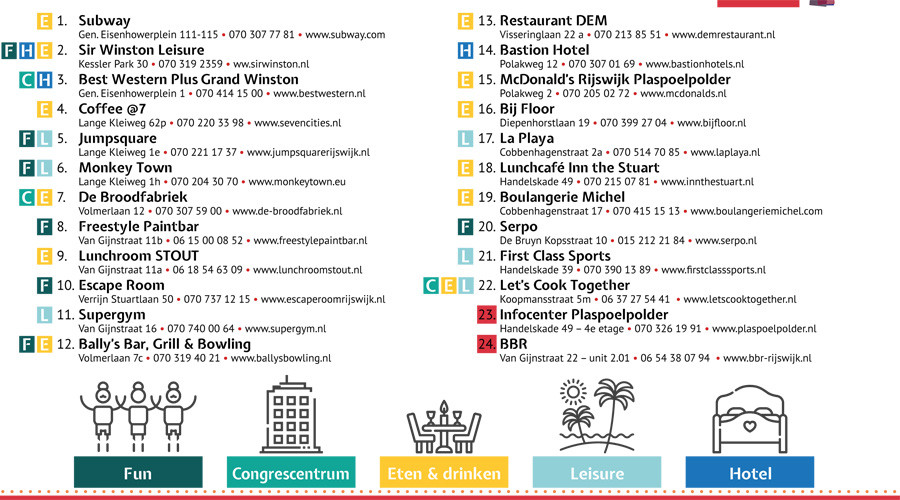 E 1. Subway
Gen. Eisenhowerplein 111-115 • 070 307 77 81 • www.subway.com

F H E 2. Sir Winston Leisure
Kessler Park 30 • 070 319 2359 • ww.sirwinston.nl

C H 3. Best Western Plus Grand Winston
Gen. Eisenhowerplein 1 • 070 414 15 00 • www.bestwestern.nl

E 4. Coffee @7
Lange Kleiweg 62p • 070 220 33 98 • www.sevencities.nl

F L 5. Jumpsquare
Lange Kleiweg 1e • 070 221 17 37 • www.jumpsquarerijswijk.nl

F L 6. Monkey Town
Lange Kleiweg 1h • 070 204 30 70 • www.monkeytown.eu

C E 7. De Broodfabriek
Volmerlaan 12 • 070 307 59 00 • www.de-broodfabriek.nl

F 8. Freestyle Paintbar
Van Gijnstraat 11b • 06 15 00 08 52 • www.freestylepaintbar.nl

E 9. Lunchroom STOUT
Van Gijnstraat 11a • 06 18 54 63 09 • www.lunchroomstout.nl

F 10. Escape Room
Verrijn Stuartlaan 50 • 070 737 12 15 • www.escaperoomrijswijk.nl

L 11. Supergym
Van Gijnstraat 16 • 070 740 00 64 • www.supergym.nl

F E 12. Bally's Bar, Grill & Bowling
Volmerlaan 7c • 070 319 40 21 • www.ballysbowling.nl

E 13. Restaurant DEM
Visseringlaan 22 a • 070 213 85 51 • www.demrestaurant.nl

H 14. Bastion Hotel
Polakweg 12 • 070 307 01 69 • www.bastionhotels.nl

E 15. McDonald's Rijswijk Plaspoelpolder
Polakweg 2 • 070 205 02 72 • www.mcdonalds.nl

E 16. Bij Floor
Diepenhorstlaan 19 • 070 399 27 04 • www.bijfloor.nl

L 17. La Playa
Cobbenhagenstraat 2a • 070 514 70 85 • www.laplaya.nl

E 18. Lunchcafé Inn the Stuart
Handelskade 49 • 070 215 07 81 • www.innthestuart.nl

E 19. Boulangerie Michel
Cobbenhagenstraat 17 • 070 415 15 13 • www.boulangeriemichel.com

F 20. Serpo
De Bruyn Kopsstraat 10 • 015 212 21 84 • www.serpo.nl

L 21. First Class Sports
Handelskade 39 • 070 390 13 89 • www.firstclasssports.nl

C E L 22. Let's Cook Together
Koopmansstraat 5m • 06 37 27 54 41 • www.letscooktogether.nl

23. Infocenter Plaspoelpolder
Handelskade 49 – 4e etage • 070 326 19 91 • www.plaspoelpolder.nl

24. BBR
Van Gijnstraat 22 – unit 2.01 • 06 54 38 07 94 • www.bbr-rijswijk.nl

Fun
Congrescentrum
Eten & drinken
Leisure
Hotel